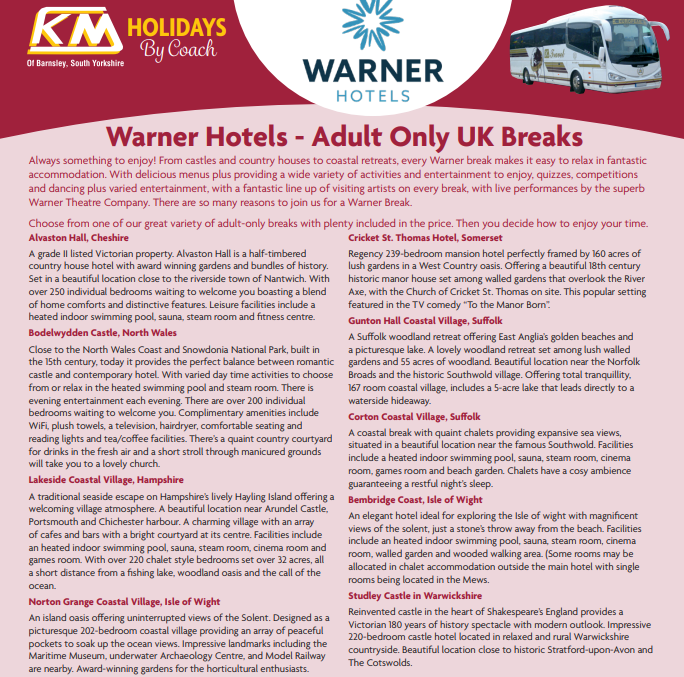 KM HOLIDAYS By Coach
Of Barnsley, South Yorkshire

WARNER HOTELS

Warner Hotels - Adult Only UK Breaks

Always something to enjoy! From castles and country houses to coastal retreats, every Warner break makes it easy to relax in fantastic accommodation. With delicious menus plus providing a wide variety of activities and entertainment to enjoy, quizzes, competitions and dancing plus varied entertainment, with a fantastic line up of visiting artists on every break, with live performances by the superb Warner Theatre Company. There are so many reasons to join us for a Warner Break.

Choose from one of our great variety of adult-only breaks with plenty included in the price. Then you decide how to enjoy your time.

Alvaston Hall, Cheshire

A grade II listed Victorian property. Alvaston Hall is a half-timbered country house hotel with award winning gardens and bundles of history. Set in a beautiful location close to the riverside town of Nantwich. With over 250 individual bedrooms waiting to welcome you boasting a blend of home comforts and distinctive features. Leisure facilities include a heated indoor swimming pool, sauna, steam room and fitness centre.

Bodelwydden Castle, North Wales

Close to the North Wales Coast and Snowdonia National Park, built in the 15th century, today it provides the perfect balance between romantic castle and contemporary hotel. With varied day time activities to choose from or relax in the heated swimming pool and steam room. There is evening entertainment each evening. There are over 200 individual bedrooms waiting to welcome you. Complimentary amenities include WiFi, plush towels, a television, hairdryer, comfortable seating and reading lights and tea/coffee facilities. There's a quaint country courtyard for drinks in the fresh air and a short stroll through manicured grounds will take you to a lovely church.

Lakeside Coastal Village, Hampshire

A traditional seaside escape on Hampshire's lively Hayling Island offering a welcoming village atmosphere. A beautiful location near Arundel Castle, Portsmouth and Chichester harbour. A charming village with an array of cafes and bars with a bright courtyard at its centre. Facilities include an heated indoor swimming pool, sauna, steam room, cinema room and games room. With over 220 chalet style bedrooms set over 32 acres, all a short distance from a fishing lake, woodland oasis and the call of the ocean.

Norton Grange Coastal Village, Isle of Wight

An island oasis offering uninterrupted views of the Solent. Designed as a picturesque 202-bedroom coastal village providing an array of peaceful pockets to soak up the ocean views. Impressive landmarks including the Maritime Museum, underwater Archaeology Centre, and Model Railway are nearby. Award-winning gardens for the horticultural enthusiasts.

Cricket St. Thomas Hotel, Somerset

Regency 239-bedroom mansion hotel perfectly framed by 160 acres of lush gardens in a West Country oasis. Offering a beautiful 18th century historic manor house set among walled gardens that overlook the River Axe, with the Church of Cricket St. Thomas on site. This popular setting featured in the TV comedy "To the Manor Born".

Gunton Hall Coastal Village, Suffolk

A Suffolk woodland retreat offering East Anglia's golden beaches and a picturesque lake. A lovely woodland retreat set among lush walled gardens and 55 acres of woodland. Beautiful location near the Norfolk Broads and the historic Southwold village. Offering total tranquillity, 167 room coastal village, includes a 5-acre lake that leads directly to a waterside hideaway.

Corton Coastal Village, Suffolk

A coastal break with quaint chalets providing expansive sea views, situated in a beautiful location near the famous Southwold. Facilities include a heated indoor swimming pool, sauna, steam room, cinema room, games room and beach garden. Chalets have a cosy ambience guaranteeing a restful night's sleep.

Bembridge Coast, Isle of Wight

An elegant hotel ideal for exploring the Isle of wight with magnificent views of the solent, just a stone's throw away from the beach. Facilities include an heated indoor swimming pool, sauna, steam room, cinema room, walled garden and wooded walking area. (Some rooms may be allocated in chalet accommodation outside the main hotel with single rooms being located in the Mews.

Studley Castle in Warwickshire

Reinvented castle in the heart of Shakespeare's England provides a Victorian 180 years of history spectacle with modern outlook. Impressive 220-bedroom castle hotel located in relaxed and rural Warwickshire countryside. Beautiful location close to historic Stratford-upon-Avon and The Cotswolds.